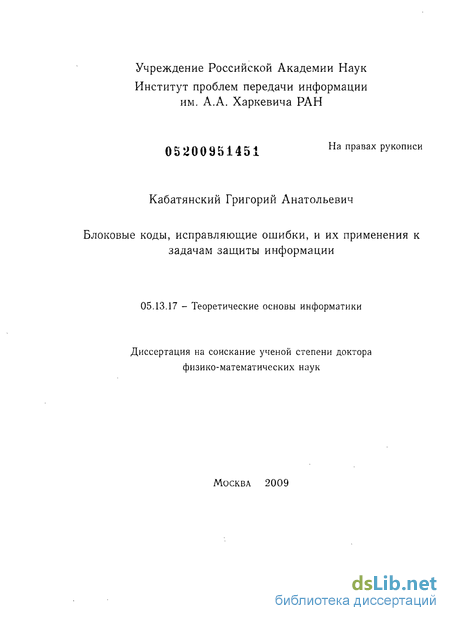 Учреждение Российской Академии Наук
Институт проблем передачи информации
им. А.А. Харкевича РАН

05200951451

На правах рукописи

Кабатянский Григорий Анатольевич

Блоковые коды, исправляющие ошибки, и их применения к задачам защиты информации

05.13.17 – Теоретические основы информатики

Диссертация на соискание ученой степени доктора физико-математических наук

Москва 2009

dsLib.net
библиотека диссертаций